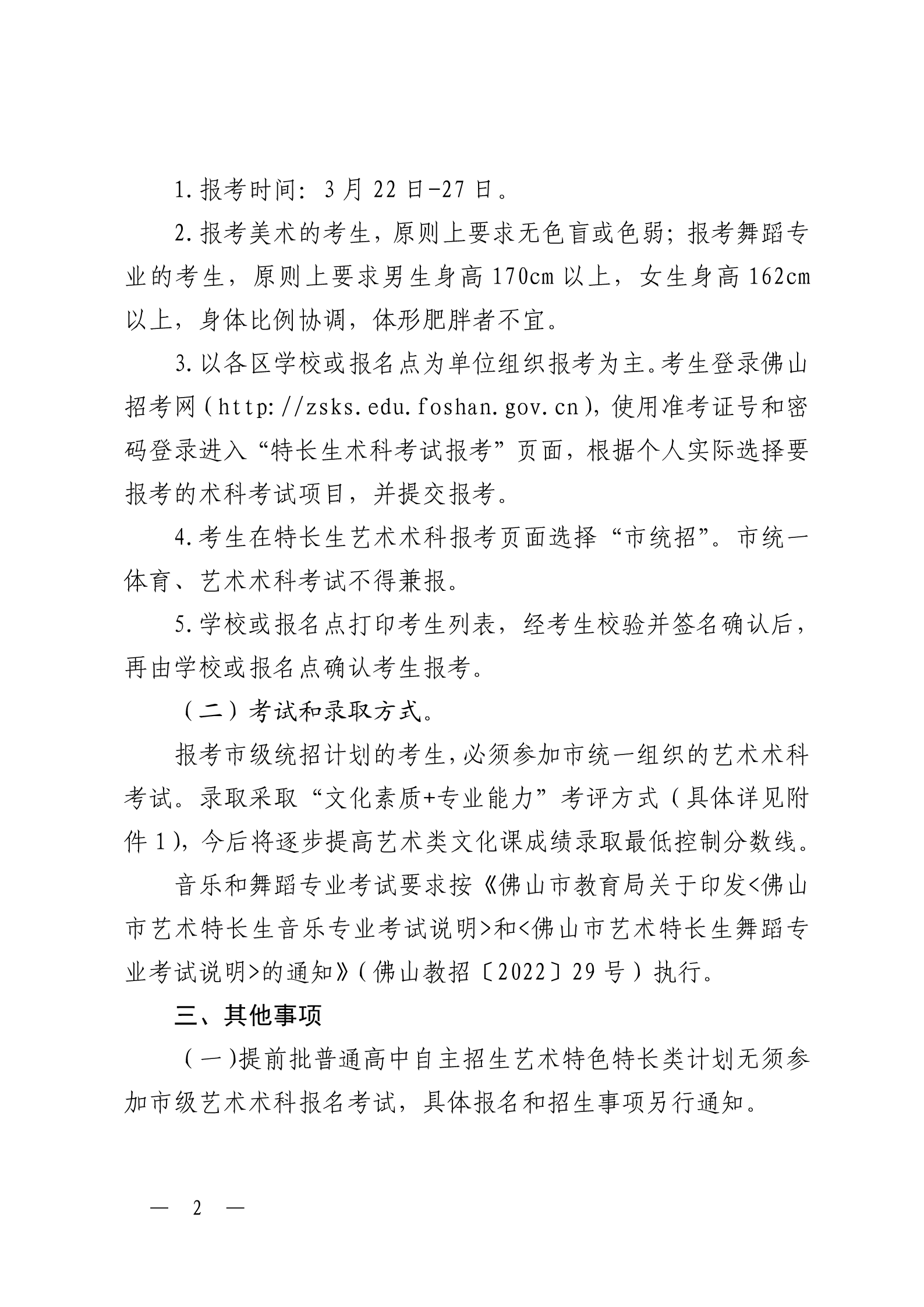 1.报考时间：3月22日-27日。

2.报考美术的考生，原则上要求无色盲或色弱；报考舞蹈专业的考生，原则上要求男生身高170cm以上，女生身高162cm以上，身体比例协调，体形肥胖者不宜。

3.以各区学校或报名点为单位组织报考为主。考生登录佛山招考网（http://zsks.edu.foshan.gov.cn），使用准考证号和密码登录进入“特长生术科考试报考”页面，根据个人实际选择要报考的术科考试项目，并提交报考。

4.考生在特长生艺术术科报考页面选择“市统招”。市统一体育、艺术术科考试不得兼报。

5.学校或报名点打印考生列表，经考生校验并签名确认后，再由学校或报名点确认考生报考。

（二）考试和录取方式。

报考市级统招计划的考生，必须参加市统一组织的艺术术科考试。录取采取“文化素质+专业能力”考评方式（具体详见附件1），今后将逐步提高艺术类文化课成绩录取最低控制分数线。

音乐和舞蹈专业考试要求按《佛山市教育局关于印发<佛山市艺术特长生音乐专业考试说明>和<佛山市艺术特长生舞蹈专业考试说明>的通知》（佛山教招〔2022〕29号）执行。

三、其他事项

（一）提前批普通高中自主招生艺术特色特长类计划无须参加市级艺术术科报名考试，具体报名和招生事项另行通知。

— 2 —